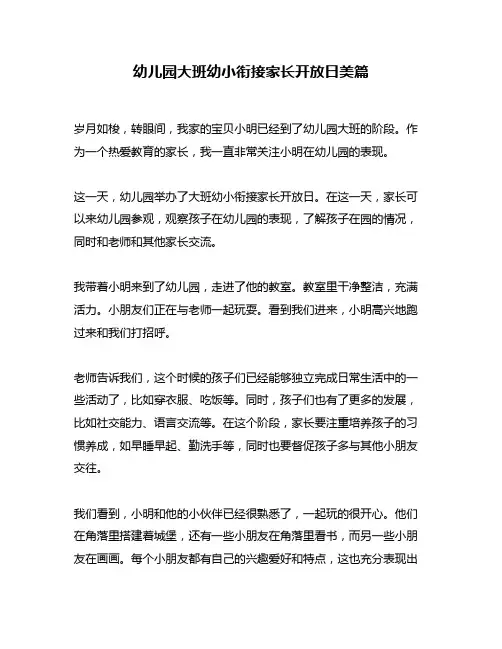 幼儿园大班幼小衔接家长开放日美篇

岁月如梭，转眼间，我家的宝贝小明已经到了幼儿园大班的阶段。作为一个热爱教育的家长，我一直非常关注小明在幼儿园的表现。

这一天，幼儿园举办了大班幼小衔接家长开放日。在这一天，家长可以来幼儿园参观，观察孩子在幼儿园的表现，了解孩子在园的情况，同时和老师和其他家长交流。

我带着小明来到了幼儿园，走进了他的教室。教室里干净整洁，充满活力。小朋友们正在与老师一起玩耍。看到我们进来，小明高兴地跑过来和我们打招呼。

老师告诉我们，这个时候的孩子们已经能够独立完成日常生活中的一些活动了，比如穿衣服、吃饭等。同时，孩子们也有了更多的发展，比如社交能力、语言交流等。在这个阶段，家长要注重培养孩子的习惯养成，如早睡早起、勤洗手等，同时也要督促孩子多与其他小朋友交往。

我们看到，小明和他的小伙伴已经很熟悉了，一起玩的很开心。他们在角落里搭建着城堡，还有一些小朋友在角落里看书，而另一些小朋友在画画。每个小朋友都有自己的兴趣爱好和特点，这也充分表现出